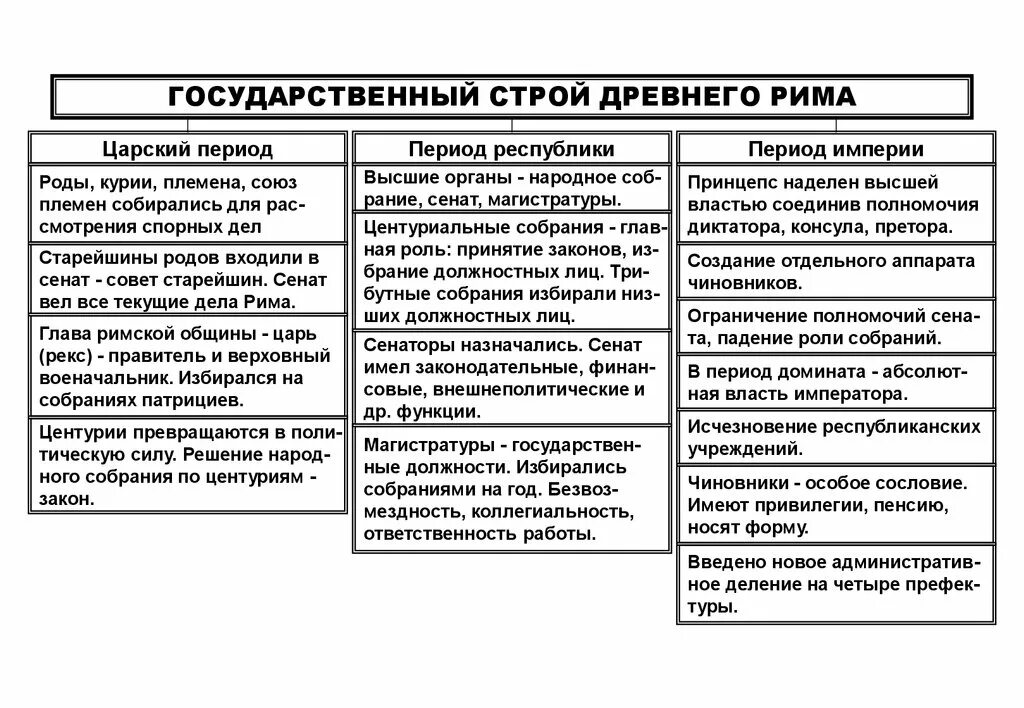 ГОСУДАРСТВЕННЫЙ СТРОЙ ДРЕВНЕГО РИМА

Царский период

Роды, курии, племена, союз племен собирались для рассмотрения спорных дел

Старейшины родов входили в сенат - совет старейшин. Сенат вел все текущие дела Рима.

Глава римской общины - царь (рекс) - правитель и верховный военачальник. Избирался на собраниях патрициев.

Центурии превращаются в политическую силу. Решение народного собрания по центуриям - закон.

Период республики

Высшие органы - народное собрание, сенат, магистратуры.

Центуриальные собрания - главная роль: принятие законов, избрание должностных лиц. Трибутные собрания избирали низших должностных лиц.

Сенаторы назначались. Сенат имел законодательные, финансовые, внешнеполитические и др. функции.

Магистратуры - государственные должности. Избирались собраниями на год. Безвозмездность, коллегиальность, ответственность работы.

Период империи

Принцепс наделен высшей властью соединив полномочия диктатора, консула, претора.

Создание отдельного аппарата чиновников.

Ограничение полномочий сената, падение роли собраний.

В период домината - абсолютная власть императора.

Исчезновение республиканских учреждений.

Чиновники - особое сословие. Имеют привилегии, пенсию, носят форму.

Введено новое административное деление на четыре префектуры.